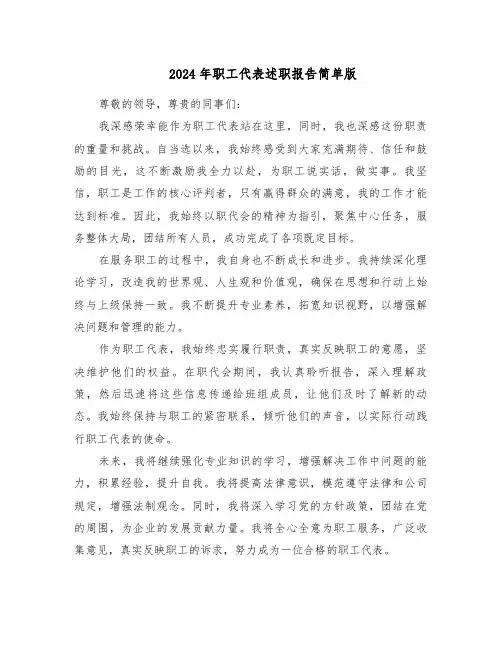 2024年职工代表述职报告简单版

尊敬的领导，尊贵的同事们：

我深感荣幸能作为职工代表站在这里，同时，我也深感这份职责的重量和挑战。自当选以来，我始终感受到大家充满期待、信任和鼓励的目光，这不断激励我全力以赴，为职工说实话，做实事。我坚信，职工是工作的核心评判者，只有赢得群众的满意，我的工作才能达到标准。因此，我始终以职代会的精神为指引，聚焦中心任务，服务整体大局，团结所有人员，成功完成了各项既定目标。

在服务职工的过程中，我自身也不断成长和进步。我持续深化理论学习，改造我的世界观、人生观和价值观，确保在思想和行动上始终与上级保持一致。我不断提升专业素养，拓宽知识视野，以增强解决问题和管理的能力。

作为职工代表，我始终忠实履行职责，真实反映职工的意愿，坚决维护他们的权益。在职代会期间，我认真聆听报告，深入理解政策，然后迅速将这些信息传递给班组成员，让他们及时了解新的动态。我始终保持与职工的紧密联系，倾听他们的声音，以实际行动践行职工代表的使命。

未来，我将继续强化专业知识的学习，增强解决工作中问题的能力，积累经验，提升自我。我将提高法律意识，模范遵守法律和公司规定，增强法制观念。同时，我将深入学习党的方针政策，团结在党的周围，为企业的发展贡献力量。我将全心全意为职工服务，广泛收集意见，真实反映职工的诉求，努力成为一位合格的职工代表。